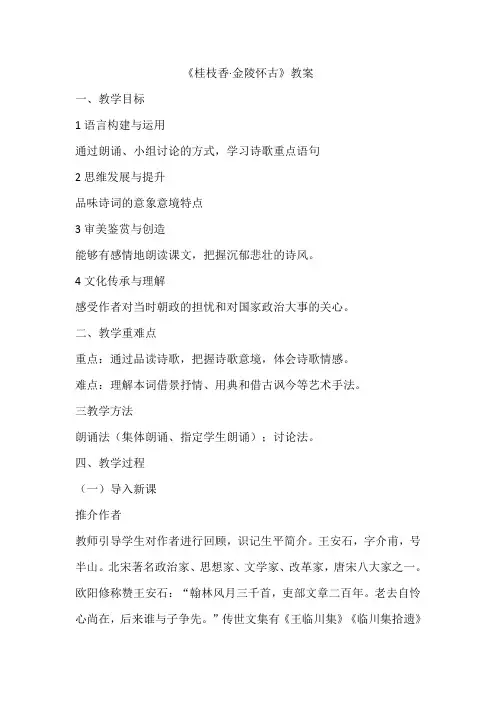 《桂枝香·金陵怀古》教案

一、教学目标

1 语言构建与运用

通过朗诵、小组讨论的方式，学习诗歌重点语句

2 思维发展与提升

品味诗词的意象意境特点

3 审美鉴赏与创造

能够有感情地朗读课文，把握沉郁悲壮的诗风。

4 文化传承与理解

感受作者对当时朝政的担忧和对国家政治大事的关心。

二、教学重难点

重点：通过品读诗歌，把握诗歌意境，体会诗歌情感。

难点：理解本词借景抒情、用典和借古讽今等艺术手法。

三教学方法

朗诵法（集体朗诵、指定学生朗诵）；讨论法。

四、教学过程

（一）导入新课

推介作者

教师引导学生对作者进行回顾，识记生平简介。王安石，字介甫，号半山。北宋著名政治家、思想家、文学家、改革家，唐宋八大家之一。欧阳修称赞王安石：“翰林风月三千首，吏部文章二百年。老去自怜心尚在，后来谁与子争先。”传世文集有《王临川集》《临川集拾遗》